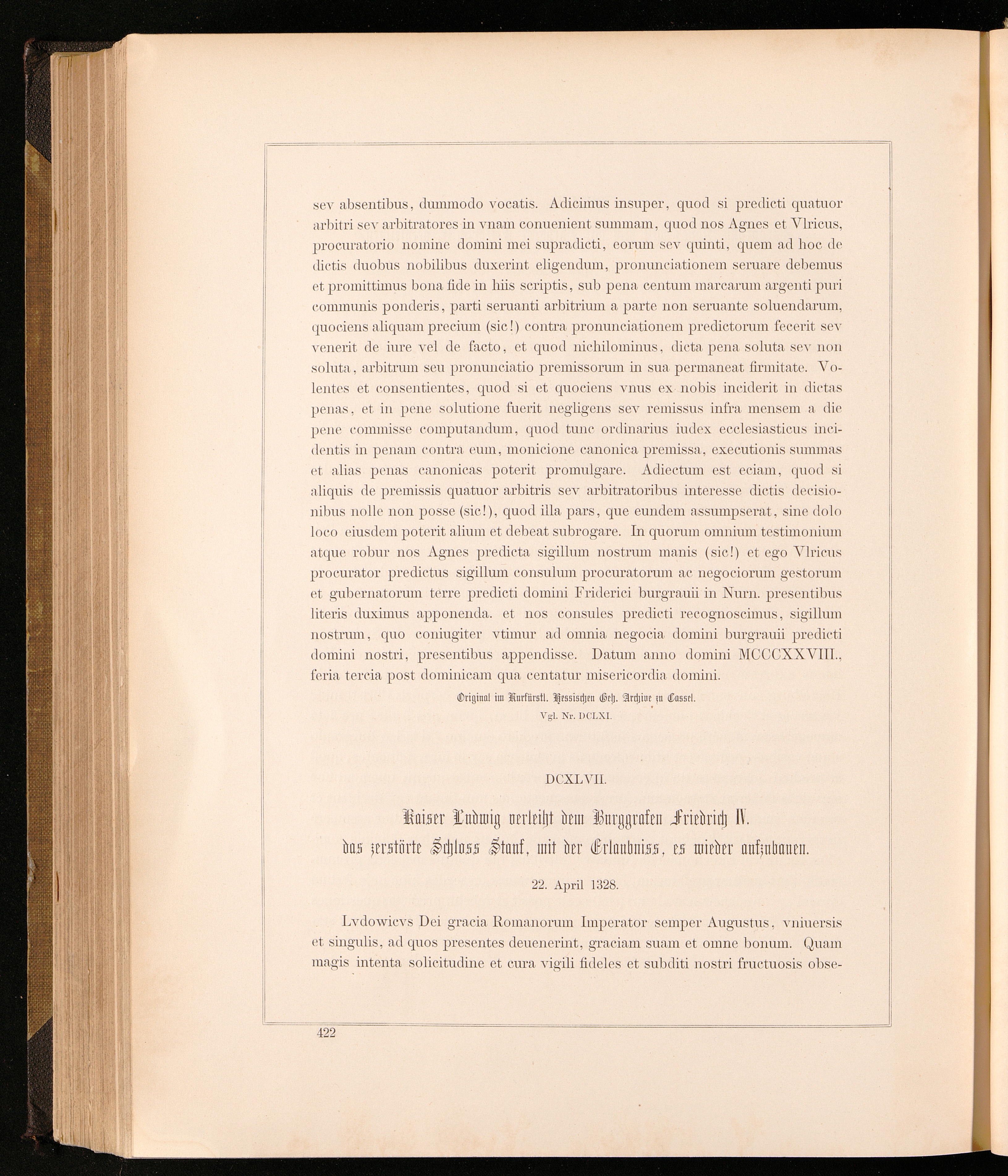 sev absentibus, dummodo vocatis. Adicimus insuper, quod si predicti quatuor arbitri sev arbitratores in vnam conuenient summam, quod nos Agnes et Vlricus, procuratorio nomine domini mei supradicti, eorum sev quinti, quem ad hoc de dictis duobus nobilibus duxerint eligendum, pronunciationem seruare debemus et promittimus bona fide in hiis scriptis, sub pena centum marcarum argenti puri communis ponderis, parti seruanti arbitrium a parte non seruante soluendarum, quociens aliquam precium (sic!) contra pronunciationem predictorum fecerit sev venerit de iure vel de facto, et quod nichilominus, dicta pena soluta sev non soluta, arbitrum seu pronunciatio premissorum in sua permaneat firmitate. Volentes et consentientes, quod si et quociens vnus ex nobis inciderit in dictas penas, et in pene solutione fuerit negligens sev remissus infra mensem a die pene commisse computandum, quod tunc ordinarius iudex ecclesiasticus incidentis in penam contra eum, monicione canonica premissa, executionis summas et alias penas canonicas poterit promulgare. Adiectum est eciam, quod si aliquis de premissis quatuor arbitris sev arbitratoribus interesse dictis decisionibus nolle non posse (sic!), quod illa pars, que eundem assumpserat, sine dolo loco eiusdem poterit alium et debeat subrogare. In quorum omnium testimonium atque robur nos Agnes predicta sigillum nostrum manis (sic!) et ego Vlricus procurator predictus sigillum consulum procuratorum ac negociorum gestorum et gubernatorum terre predicti domini Friderici burgrauii in Nurn. presentibus literis duximus apponenda. et nos consules predicti recognoscimus, sigillum nostrum, quo coniugiter vtimur ad omnia negocia domini burgrauii predicti domini nostri, presentibus appendisse. Datum anno domini MCCCXXVIII., feria tercia post dominicam qua centatur misericordia domini.

Original im Kurfürstl. Hessischen Geh. Archive zu Cassel.
Vgl. Nr. DCLXI.

DCXLVII.

Kaiser Ludwig verleiht dem Burggrafen Friedrich IV. das zerstörte Schloss Stauf, mit der Erlaubniss, es wieder aufzubauen.

22. April 1328.

Lvdowicvs Dei gracia Romanorum Imperator semper Augustus, vniuersis et singulis, ad quos presentes deuenerint, graciam suam et omne bonum. Quam magis intenta solicitudine et cura vigili fideles et subditi nostri fructuosis obse-

422